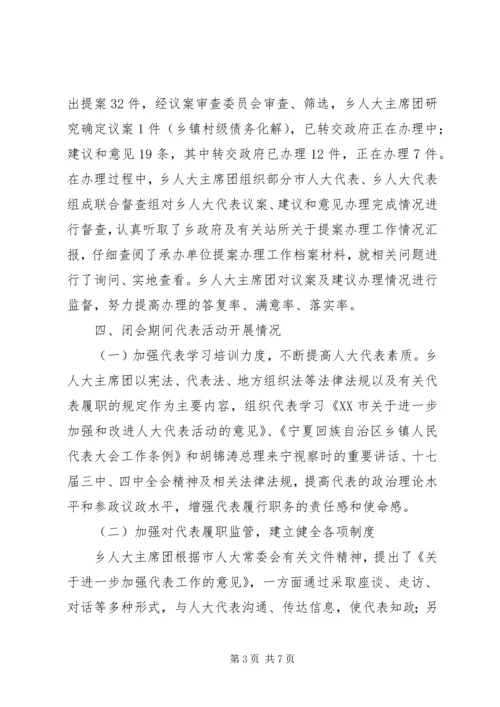 出提案32件，经议案审查委员会审查、筛选，乡人大主席团研究确定议案1件（乡镇村级债务化解），已转交政府正在办理中；建议和意见19条，其中转交政府已办理12件，正在办理7件。在办理过程中，乡人大主席团组织部分市人大代表、乡人大代表组成联合督查组对乡人大代表议案、建议和意见办理完成情况进行督查，认真听取了乡政府及有关站所关于提案办理工作情况汇报，仔细查阅了承办单位提案办理工作档案材料，就相关问题进行了询问、实地查看。乡人大主席团对议案及建议办理情况进行监督，努力提高办理的答复率、满意率、落实率。

四、闭会期间代表活动开展情况

（一）加强代表学习培训力度，不断提高人大代表素质。乡人大主席团以宪法、代表法、地方组织法等法律法规以及有关代表履职的规定作为主要内容，组织代表学习《XX市关于进一步加强和改进人大代表活动的意见》、《宁夏回族自治区乡镇人民代表大会工作条例》和胡锦涛总理来宁视察时的重要讲话、十七届三中、四中全会精神及相关法律法规，提高代表的政治理论水平和参政议政水平，增强代表履行职务的责任感和使命感。

（二）加强对代表履职监管，建立健全各项制度

乡人大主席团根据市人大常委会有关文件精神，提出了《关于进一步加强代表工作的意见》，一方面通过采取座谈、走访、对话等多种形式，与人大代表沟通、传达信息，使代表知政；另

第3页 共7页